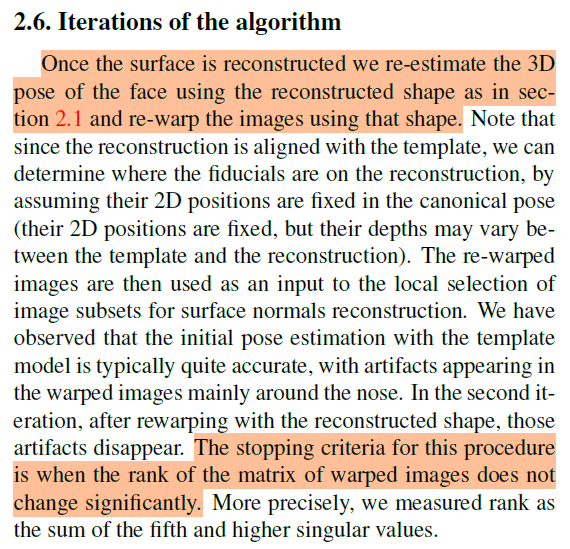 2.6. Iterations of the algorithm

Once the surface is reconstructed we re-estimate the 3D pose of the face using the reconstructed shape as in section 2.1 and re-warp the images using that shape. Note that since the reconstruction is aligned with the template, we can determine where the fiducials are on the reconstruction, by assuming their 2D positions are fixed in the canonical pose (their 2D positions are fixed, but their depths may vary between the template and the reconstruction). The re-warped images are then used as an input to the local selection of image subsets for surface normals reconstruction. We have observed that the initial pose estimation with the template model is typically quite accurate, with artifacts appearing in the warped images mainly around the nose. In the second iteration, after rewarping with the reconstructed shape, those artifacts disappear. The stopping criteria for this procedure is when the rank of the matrix of warped images does not change significantly. More precisely, we measured rank as the sum of the fifth and higher singular values.